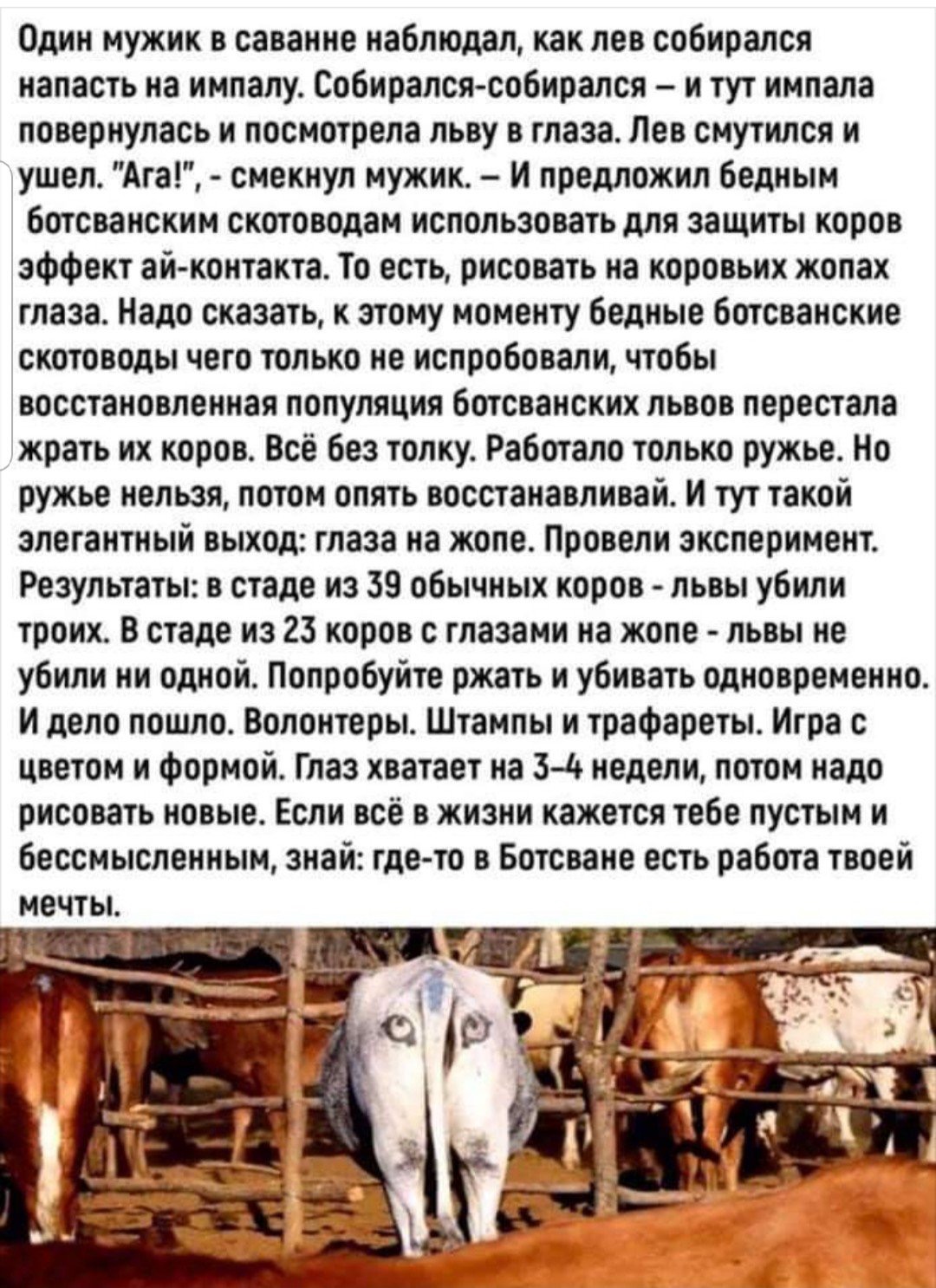 Один мужик в саванне наблюдал, как лев собирался напасть на импалу. Собирался-собирался – и тут импала повернулась и посмотрела льву в глаза. Лев смутился и ушел. "Ага!", - смекнул мужик. – И предложил бедным ботсванским скотоводам использовать для защиты коров эффект ай-контакта. То есть, рисовать на коровьих жопах глаза. Надо сказать, к этому моменту бедные ботсванские скотоводы чего только не испробовали, чтобы восстановленная популяция ботсванских львов перестала жрать их коров. Всё без толку. Работало только ружье. Но ружье нельзя, потом опять восстанавливай. И тут такой элегантный выход: глаза на жопе. Провели эксперимент. Результаты: в стаде из 39 обычных коров - львы убили троих. В стаде из 23 коров с глазами на жопе - львы не убили ни одной. Попробуйте ржать и убивать одновременно. И дело пошло. Волонтеры. Штампы и трафареты. Игра с цветом и формой. Глаз хватает на 3-4 недели, потом надо рисовать новые. Если всё в жизни кажется тебе пустым и бессмысленным, знай: где-то в Ботсване есть работа твоей мечты.